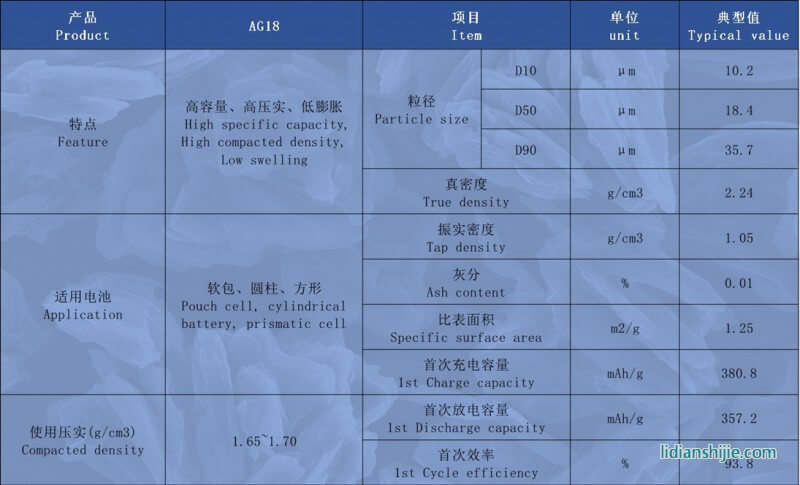 | 产品 Product | AG18 | 项目 Item | | 单位 unit | 典型值 Typical value |
|---|---|---|---|---|---|
| 特点 Feature | 高容量、高压实、低膨胀 High specific capacity, High compacted density, Low swelling | 粒径 Particle size | D10 | μm | 10.2 |
| | | | D50 | μm | 18.4 |
| | | | D90 | μm | 35.7 |
| | | 真密度 True density | | g/cm3 | 2.24 |
| 适用电池 Application | 软包、圆柱、方形 Pouch cell, cylindrical battery, prismatic cell | 振实密度 Tap density | | g/cm3 | 1.05 |
| | | 灰分 Ash content | | % | 0.01 |
| | | 比表面积 Specific surface area | | m2/g | 1.25 |
| | | 首次充电容量 1st Charge capacity | | mAh/g | 380.8 |
| 使用压实(g/cm3) Compacted density | 1.65~1.70 | 首次放电容量 1st Discharge capacity | | mAh/g | 357.2 |
| | | 首次效率 1st Cycle efficiency | | % | 93.8 |

lidianshijie.com